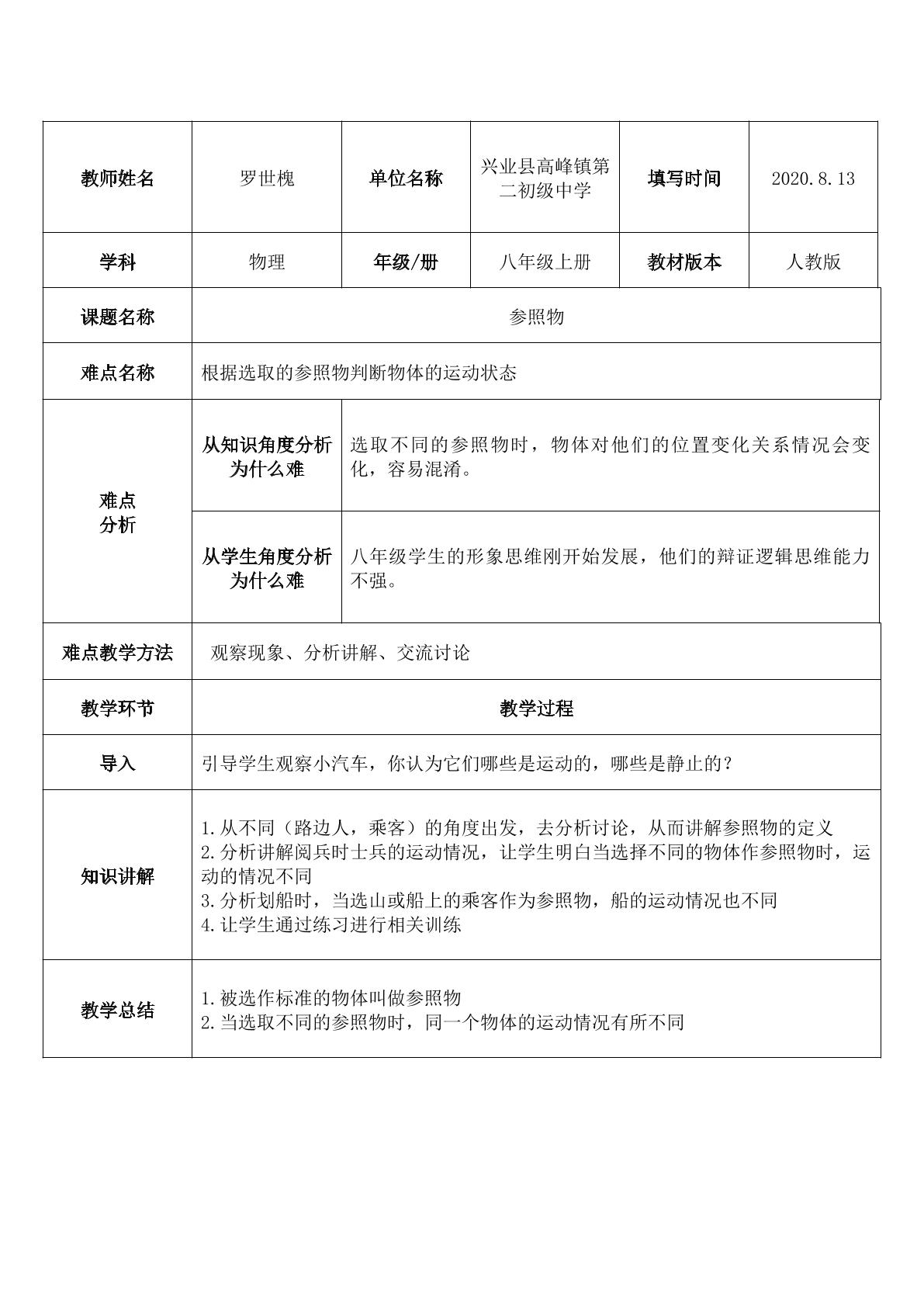 | 教师姓名 | 罗世槐 | 单位名称 | 兴业县高峰镇第二初级中学 | 填写时间 | 2020.8.13 |
|---|---|---|---|---|---|
| 学科 | 物理 | 年级/册 | 八年级上册 | 教材版本 | 人教版 |
| 课题名称 | 参照物 | | | | |
| 难点名称 | 根据选取的参照物判断物体的运动状态 | | | | |
| 难点分析 | 从知识角度分析为什么难 | 选取不同的参照物时，物体对他们的位置变化关系情况会变化，容易混淆。 | | | |
| | 从学生角度分析为什么难 | 八年级学生的形象思维刚开始发展，他们的辩证逻辑思维能力不强。 | | | |
| 难点教学方法 | 观察现象、分析讲解、交流讨论 | | | | |
| 教学环节 | 教学过程 | | | | |
| 导入 | 引导学生观察小汽车，你认为它们哪些是运动的，哪些是静止的？ | | | | |
| 知识讲解 | 1.从不同（路边人，乘客）的角度出发，去分析讨论，从而讲解参照物的定义 2.分析讲解阅兵时士兵的运动情况，让学生明白当选择不同的物体作参照物时，运动的情况不同 3.分析划船时，当选山或船上的乘客作为参照物，船的运动情况也不同 4.让学生通过练习进行相关训练 | | | | |
| 教学总结 | 1.被选作标准的物体叫做参照物 2.当选取不同的参照物时，同一个物体的运动情况有所不同 | | | | |